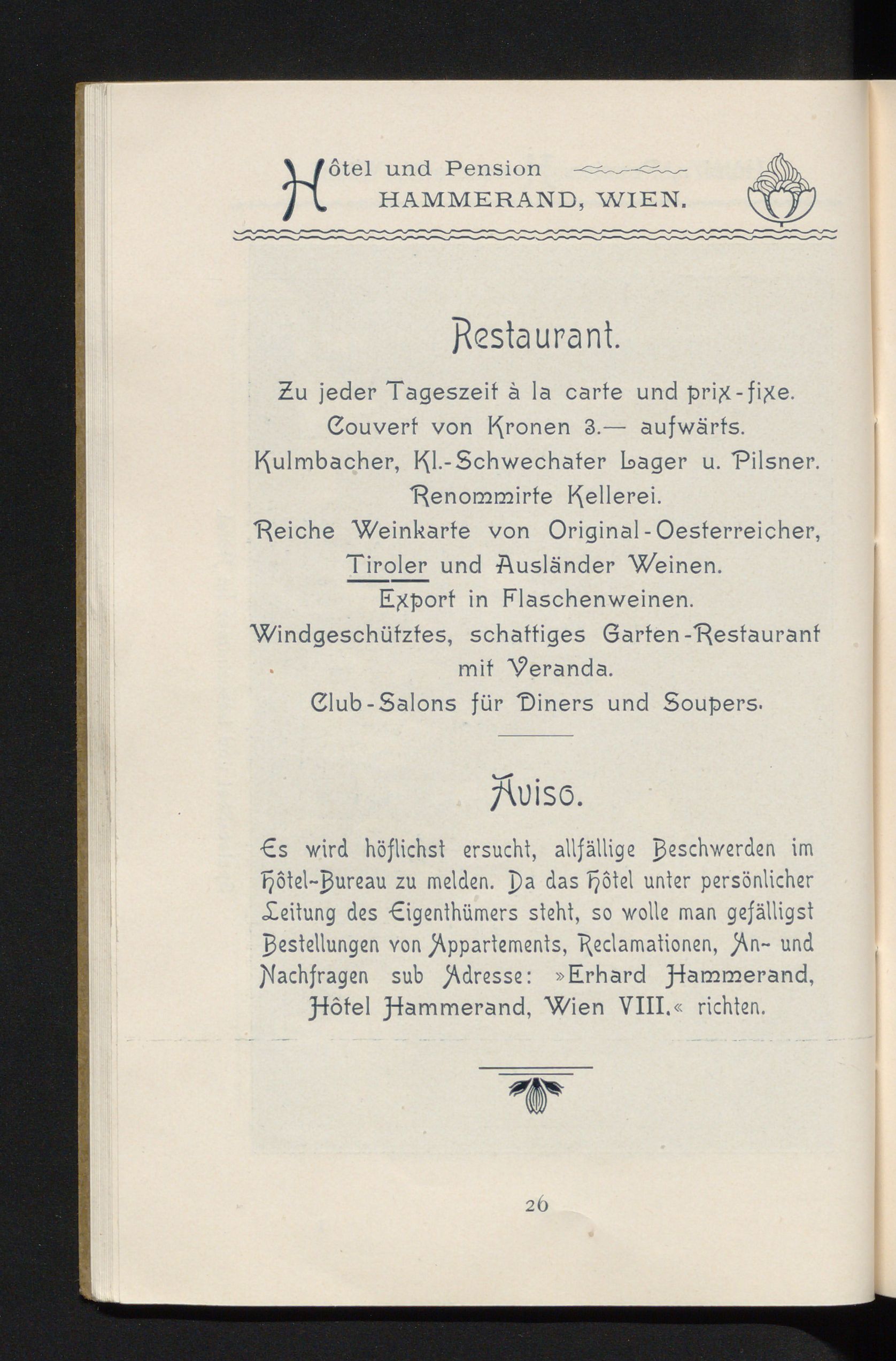 Hôtel und Pension
HAMMERAND, WIEN.

Restaurant.

Zu jeder Tageszeit à la carte und prix-fixe.
Couvert von Kronen 3.— aufwärts.
Kulmbacher, Kl.-Schwechater Lager u. Pilsner.
Renommirte Kellerei.
Reiche Weinkarte von Original-Oesterreicher, Tiroler und Ausländer Weinen.
Export in Flaschenweinen.
Windgeschütztes, schattiges Garten-Restaurant mit Veranda.
Club-Salons für Diners und Soupers.

Aviso.

Es wird höflichst ersucht, allfällige Beschwerden im Hôtel-Bureau zu melden. Da das Hôtel unter persönlicher Leitung des Eigenthümers steht, so wolle man gefälligst Bestellungen von Appartements, Reclamationen, An- und Nachfragen sub Adresse: »Erhard Hammerand, Hôtel Hammerand, Wien VIII.« richten.

26